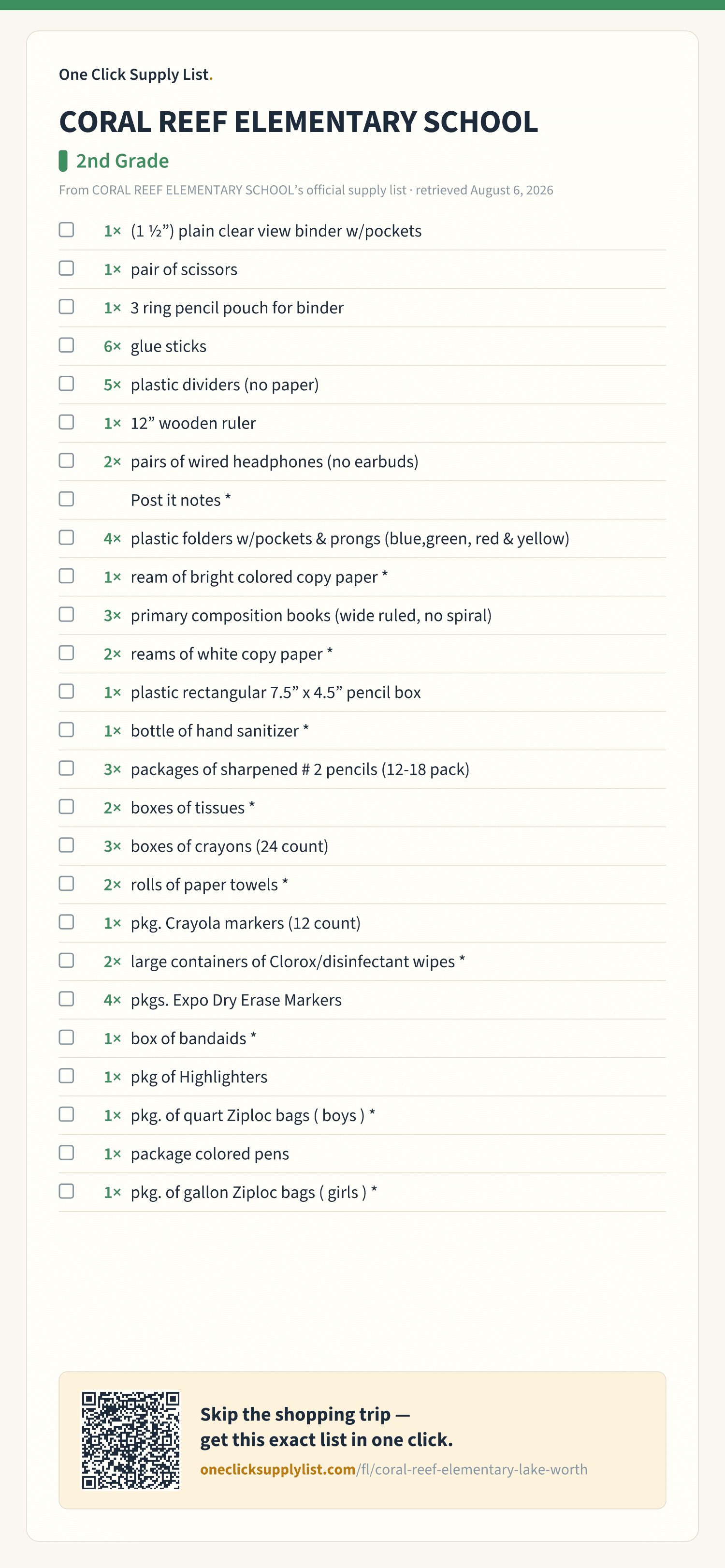 One Click Supply List.

CORAL REEF ELEMENTARY SCHOOL

2nd Grade

From CORAL REEF ELEMENTARY SCHOOL's official supply list · retrieved August 6, 2026

1× (1 ½") plain clear view binder w/pockets
1× pair of scissors
1× 3 ring pencil pouch for binder
6× glue sticks
5× plastic dividers (no paper)
1× 12" wooden ruler
2× pairs of wired headphones (no earbuds)
Post it notes *
4× plastic folders w/pockets & prongs (blue,green, red & yellow)
1× ream of bright colored copy paper *
3× primary composition books (wide ruled, no spiral)
2× reams of white copy paper *
1× plastic rectangular 7.5" x 4.5" pencil box
1× bottle of hand sanitizer *
3× packages of sharpened # 2 pencils (12-18 pack)
2× boxes of tissues *
3× boxes of crayons (24 count)
2× rolls of paper towels *
1× pkg. Crayola markers (12 count)
2× large containers of Clorox/disinfectant wipes *
4× pkgs. Expo Dry Erase Markers
1× box of bandaids *
1× pkg of Highlighters
1× pkg. of quart Ziploc bags ( boys ) *
1× package colored pens
1× pkg. of gallon Ziploc bags ( girls ) *

Skip the shopping trip — get this exact list in one click.
oneclicksupplylist.com/fl/coral-reef-elementary-lake-worth